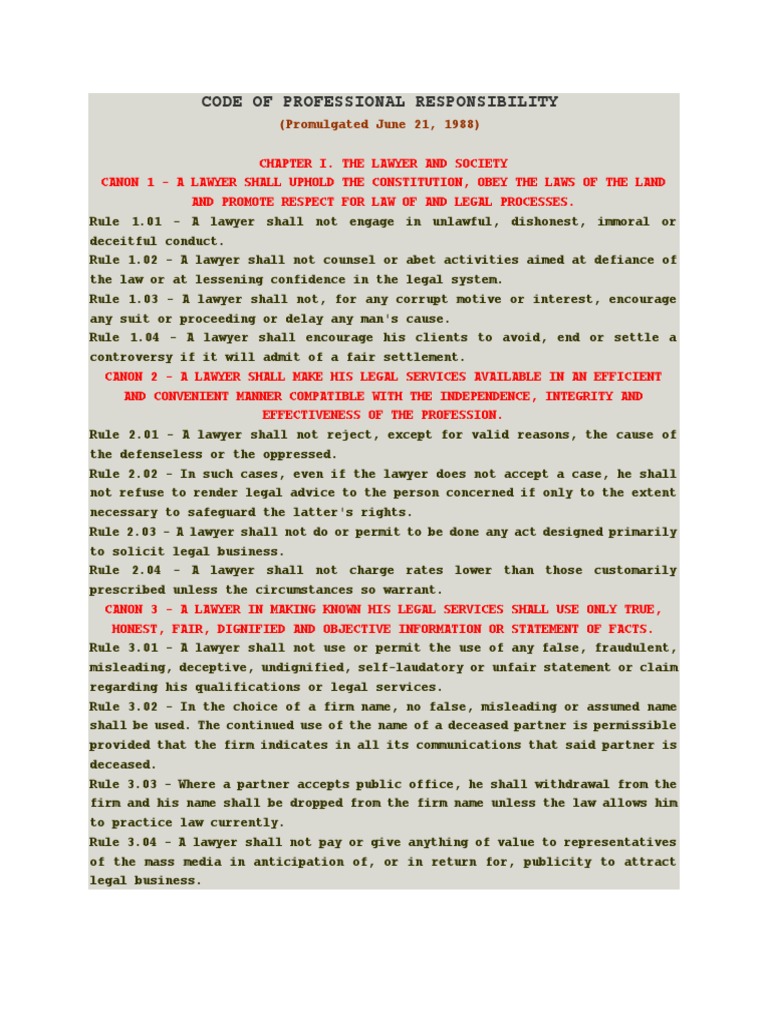 CODE OF PROFESSIONAL RESPONSIBILITY
(Promulgated June 21, 1988)

CHAPTER I. THE LAWYER AND SOCIETY
CANON 1 - A LAWYER SHALL UPHOLD THE CONSTITUTION, OBEY THE LAWS OF THE LAND AND PROMOTE RESPECT FOR LAW OF AND LEGAL PROCESSES.

Rule 1.01 - A lawyer shall not engage in unlawful, dishonest, immoral or deceitful conduct.

Rule 1.02 - A lawyer shall not counsel or abet activities aimed at defiance of the law or at lessening confidence in the legal system.

Rule 1.03 - A lawyer shall not, for any corrupt motive or interest, encourage any suit or proceeding or delay any man's cause.

Rule 1.04 - A lawyer shall encourage his clients to avoid, end or settle a controversy if it will admit of a fair settlement.

CANON 2 - A LAWYER SHALL MAKE HIS LEGAL SERVICES AVAILABLE IN AN EFFICIENT AND CONVENIENT MANNER COMPATIBLE WITH THE INDEPENDENCE, INTEGRITY AND EFFECTIVENESS OF THE PROFESSION.

Rule 2.01 - A lawyer shall not reject, except for valid reasons, the cause of the defenseless or the oppressed.

Rule 2.02 - In such cases, even if the lawyer does not accept a case, he shall not refuse to render legal advice to the person concerned if only to the extent necessary to safeguard the latter's rights.

Rule 2.03 - A lawyer shall not do or permit to be done any act designed primarily to solicit legal business.

Rule 2.04 - A lawyer shall not charge rates lower than those customarily prescribed unless the circumstances so warrant.

CANON 3 - A LAWYER IN MAKING KNOWN HIS LEGAL SERVICES SHALL USE ONLY TRUE, HONEST, FAIR, DIGNIFIED AND OBJECTIVE INFORMATION OR STATEMENT OF FACTS.

Rule 3.01 - A lawyer shall not use or permit the use of any false, fraudulent, misleading, deceptive, undignified, self-laudatory or unfair statement or claim regarding his qualifications or legal services.

Rule 3.02 - In the choice of a firm name, no false, misleading or assumed name shall be used. The continued use of the name of a deceased partner is permissible provided that the firm indicates in all its communications that said partner is deceased.

Rule 3.03 - Where a partner accepts public office, he shall withdrawal from the firm and his name shall be dropped from the firm name unless the law allows him to practice law currently.

Rule 3.04 - A lawyer shall not pay or give anything of value to representatives of the mass media in anticipation of, or in return for, publicity to attract legal business.